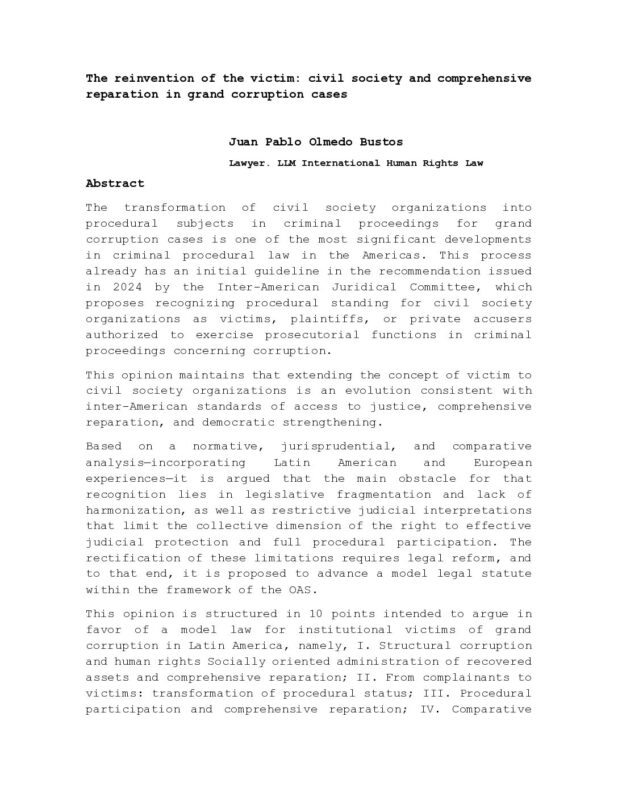 The reinvention of the victim: civil society and comprehensive reparation in grand corruption cases

Juan Pablo Olmedo Bustos

Lawyer. LLM International Human Rights Law

Abstract

The transformation of civil society organizations into procedural subjects in criminal proceedings for grand corruption cases is one of the most significant developments in criminal procedural law in the Americas. This process already has an initial guideline in the recommendation issued in 2024 by the Inter-American Juridical Committee, which proposes recognizing procedural standing for civil society organizations as victims, plaintiffs, or private accusers authorized to exercise prosecutorial functions in criminal proceedings concerning corruption.

This opinion maintains that extending the concept of victim to civil society organizations is an evolution consistent with inter-American standards of access to justice, comprehensive reparation, and democratic strengthening.

Based on a normative, jurisprudential, and comparative analysis—incorporating Latin American and European experiences—it is argued that the main obstacle for that recognition lies in legislative fragmentation and lack of harmonization, as well as restrictive judicial interpretations that limit the collective dimension of the right to effective judicial protection and full procedural participation. The rectification of these limitations requires legal reform, and to that end, it is proposed to advance a model legal statute within the framework of the OAS.

This opinion is structured in 10 points intended to argue in favor of a model law for institutional victims of grand corruption in Latin America, namely, I. Structural corruption and human rights Socially oriented administration of recovered assets and comprehensive reparation; II. From complainants to victims: transformation of procedural status; III. Procedural participation and comprehensive reparation; IV. Comparative